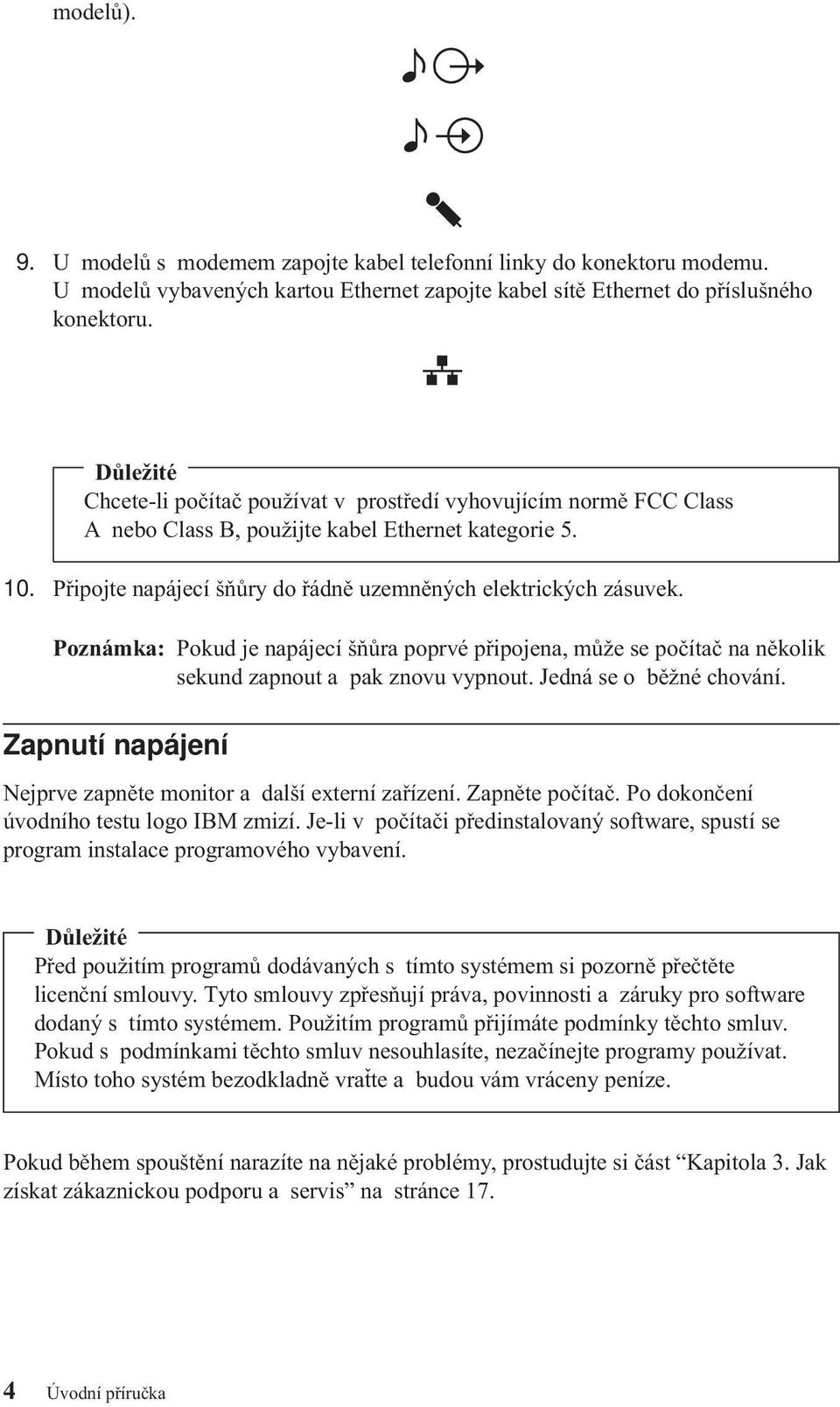 modelů).

9. U modelů s modemem zapojte kabel telefonní linky do konektoru modemu. U modelů vybavených kartou Ethernet zapojte kabel sítě Ethernet do příslušného konektoru.

Důležité
Chcete-li počítač používat v prostředí vyhovujícím normě FCC Class A nebo Class B, použijte kabel Ethernet kategorie 5.

10. Připojte napájecí šňůry do řádně uzemněných elektrických zásuvek.

Poznámka: Pokud je napájecí šňůra poprvé připojena, může se počítač na několik sekund zapnout a pak znovu vypnout. Jedná se o běžné chování.

Zapnutí napájení

Nejprve zapněte monitor a další externí zařízení. Zapněte počítač. Po dokončení úvodního testu logo IBM zmizí. Je-li v počítači předinstalovaný software, spustí se program instalace programového vybavení.

Důležité
Před použitím programů dodávaných s tímto systémem si pozorně přečtěte licenční smlouvy. Tyto smlouvy zpřesňují práva, povinnosti a záruky pro software dodaný s tímto systémem. Použitím programů přijímáte podmínky těchto smluv. Pokud s podmínkami těchto smluv nesouhlasíte, nezačínejte programy používat. Místo toho systém bezodkladně vraťte a budou vám vráceny peníze.

Pokud během spouštění narazíte na nějaké problémy, prostudujte si část “Kapitola 3. Jak získat zákaznickou podporu a servis” na stránce 17.

4 Úvodní příručka